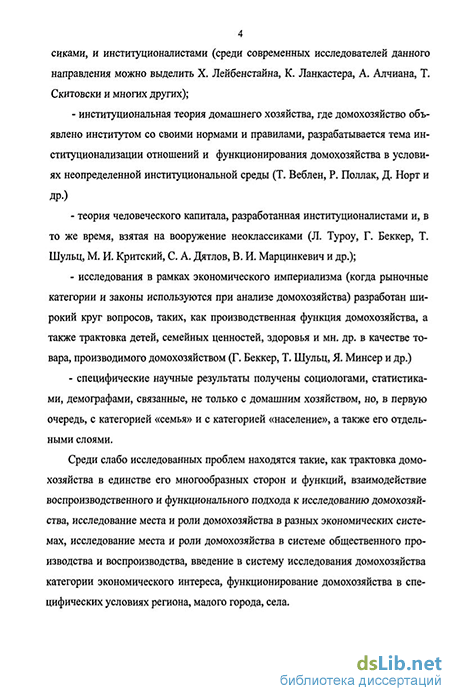 4

сиками, и институционалистами (среди современных исследователей данного направления можно выделить Х. Лейбенстайна, К. Ланкастера, А. Алчиана, Т. Скитовски и многих других);

- институциональная теория домашнего хозяйства, где домохозяйство объявлено институтом со своими нормами и правилами, разрабатывается тема институционализации отношений и функционирования домохозяйства в условиях неопределенной институциональной среды (Т. Веблен, Р. Поллак, Д. Норт и др.)

- теория человеческого капитала, разработанная институционалистами и, в то же время, взятая на вооружение неоклассиками (Л. Туроу, Г. Беккер, Т. Шульц, М. И. Критский, С. А. Дятлов, В. И. Марцинкевич и др.);

- исследования в рамках экономического империализма (когда рыночные категории и законы используются при анализе домохозяйства) разработан широкий круг вопросов, таких, как производственная функция домохозяйства, а также трактовка детей, семейных ценностей, здоровья и мн. др. в качестве товара, производимого домохозяйством (Г. Беккер, Т. Шульц, Я. Минсер и др.)

- специфические научные результаты получены социологами, статистиками, демографами, связанные, не только с домашним хозяйством, но, в первую очередь, с категорией «семья» и с категорией «население», а также его отдельными слоями.

Среди слабо исследованных проблем находятся такие, как трактовка домохозяйства в единстве его многообразных сторон и функций, взаимодействие воспроизводственного и функционального подхода к исследованию домохозяйства, исследование места и роли домохозяйства в разных экономических системах, исследование места и роли домохозяйства в системе общественного производства и воспроизводства, введение в систему исследования домохозяйства категории экономического интереса, функционирование домохозяйства в специфических условиях региона, малого города, села.

dsLib.net
библиотека диссертаций